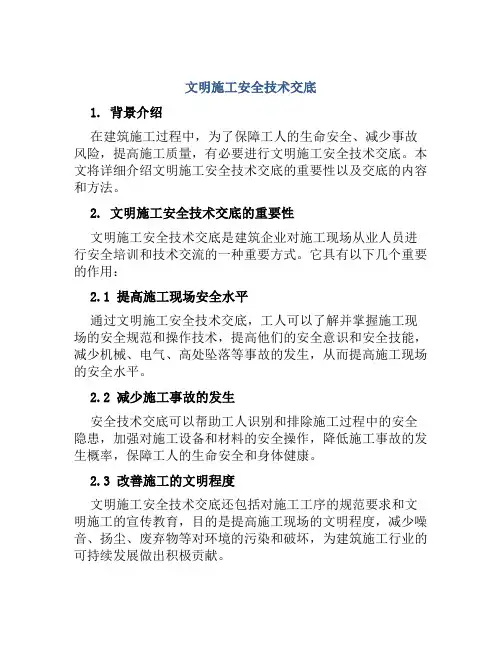 文明施工安全技术交底

1. 背景介绍

在建筑施工过程中，为了保障工人的生命安全、减少事故风险，提高施工质量，有必要进行文明施工安全技术交底。本文将详细介绍文明施工安全技术交底的重要性以及交底的内容和方法。

2. 文明施工安全技术交底的重要性

文明施工安全技术交底是建筑企业对施工现场从业人员进行安全培训和技术交流的一种重要方式。它具有以下几个重要的作用：

2.1 提高施工现场安全水平

通过文明施工安全技术交底，工人可以了解并掌握施工现场的安全规范和操作技术，提高他们的安全意识和安全技能，减少机械、电气、高处坠落等事故的发生，从而提高施工现场的安全水平。

2.2 减少施工事故的发生

安全技术交底可以帮助工人识别和排除施工过程中的安全隐患，加强对施工设备和材料的安全操作，降低施工事故的发生概率，保障工人的生命安全和身体健康。

2.3 改善施工的文明程度

文明施工安全技术交底还包括对施工工序的规范要求和文明施工的宣传教育，目的是提高施工现场的文明程度，减少噪音、扬尘、废弃物等对环境的污染和破坏，为建筑施工行业的可持续发展做出积极贡献。